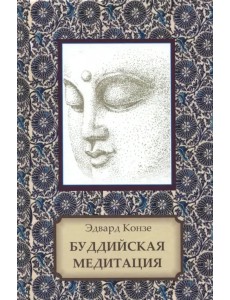 Эдвард Конзе

БУДДИЙСКАЯ МЕДИТАЦИЯ